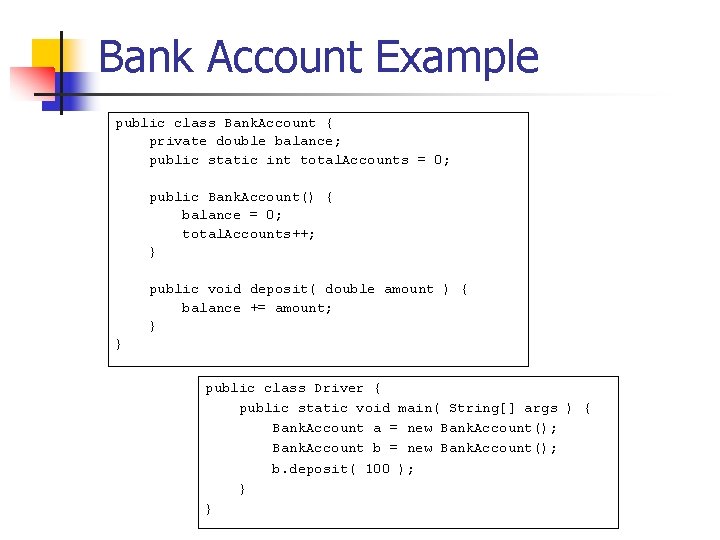 Bank Account Example

public class BankAccount {
    private double balance;
    public static int totalAccounts = 0;

    public BankAccount() {
        balance = 0;
        totalAccounts++;
    }

    public void deposit( double amount ) {
        balance += amount;
    }
}

public class Driver {
    public static void main( String[] args ) {
        BankAccount a = new BankAccount();
        BankAccount b = new BankAccount();
        b.deposit( 100 );
    }
}